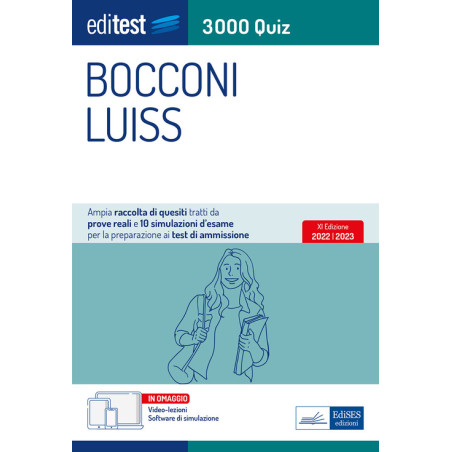 editest

3000 Quiz

BOCCONI
LUISS

Ampia raccolta di quesiti tratti da prove reali e 10 simulazioni d'esame per la preparazione ai test di ammissione

XI Edizione
2022 | 2023

IN OMAGGIO
Video-lezioni
Software di simulazione

EdiSES
edizioni